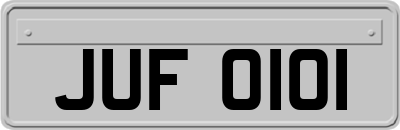 JUF 0101